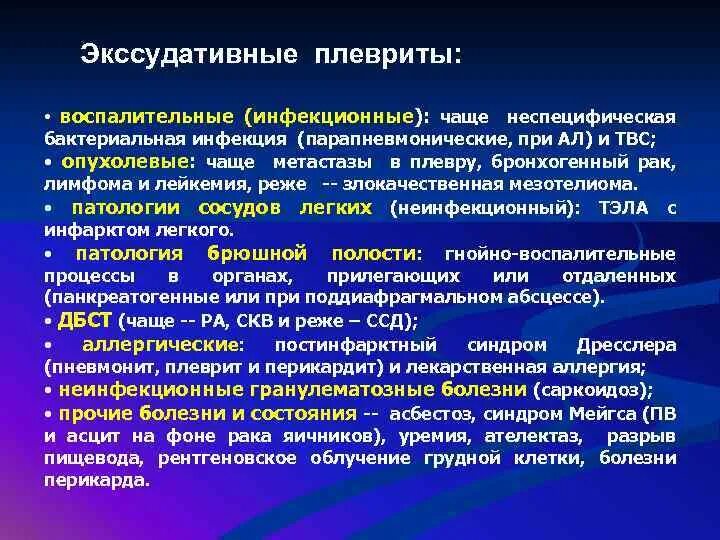 Экссудативные плевриты:

• воспалительные (инфекционные): чаще неспецифическая бактериальная инфекция (парапневмонические, при АЛ) и ТВС;
• опухолевые: чаще метастазы в плевру, бронхогенный рак, лимфома и лейкемия, реже -- злокачественная мезотелиома.
• патологии сосудов легких (неинфекционный): ТЭЛА с инфарктом легкого.
• патология брюшной полости: гнойно-воспалительные процессы в органах, прилегающих или отдаленных (панкреатогенные или при поддиафрагмальном абсцессе).
• ДБСТ (чаще -- РА, СКВ и реже – ССД);
• аллергические: постинфарктный синдром Дресслера (пневмонит, плеврит и перикардит) и лекарственная аллергия;
• неинфекционные гранулематозные болезни (саркоидоз);
• прочие болезни и состояния -- асбестоз, синдром Мейгса (ПВ и асцит на фоне рака яичников), уремия, ателектаз, разрыв пищевода, рентгеновское облучение грудной клетки, болезни перикарда.